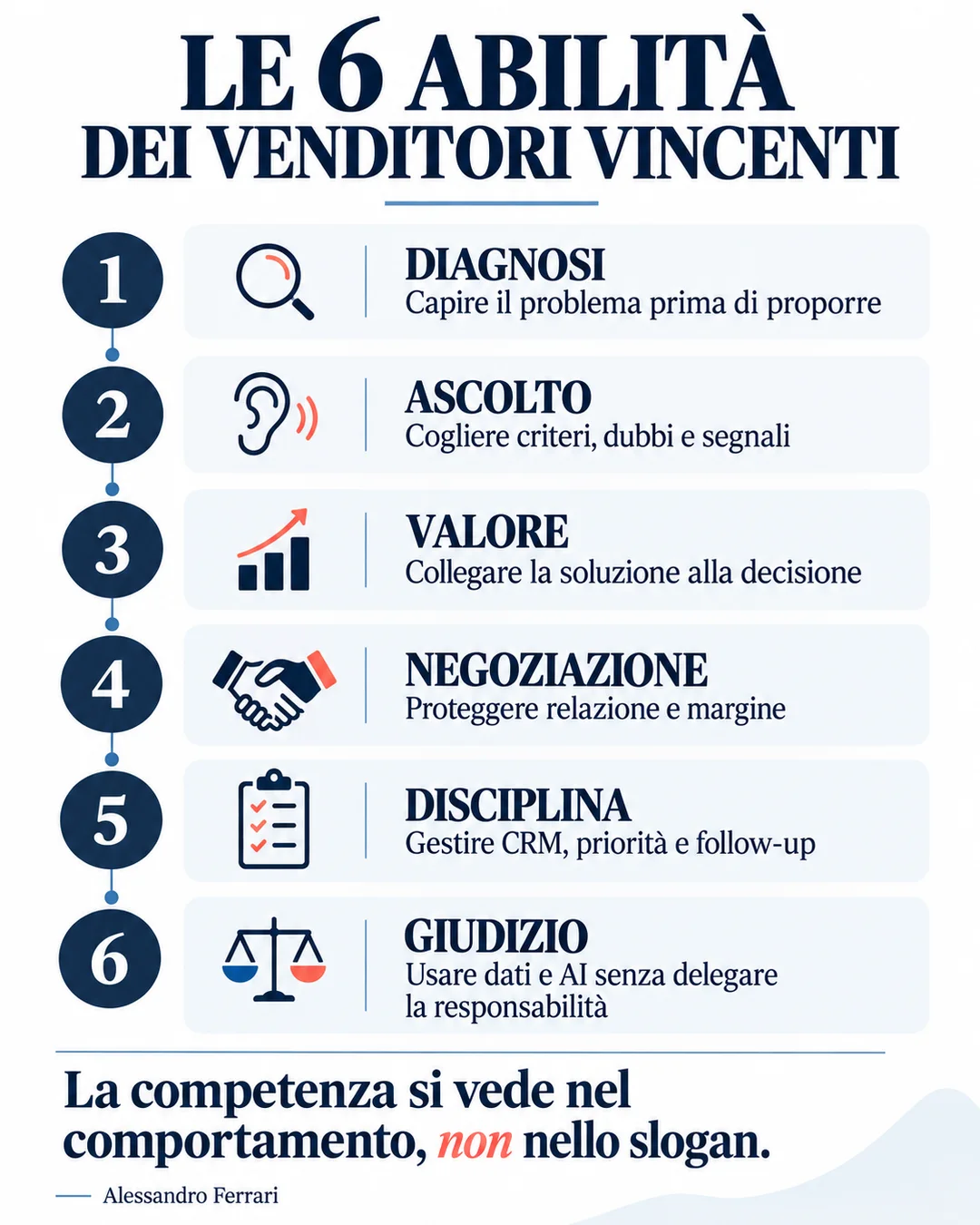 LE 6 ABILITÀ
DEI VENDITORI VINCENTI

1
DIAGNOSI
Capire il problema prima di proporre

2
ASCOLTO
Cogliere criteri, dubbi e segnali

3
VALORE
Collegare la soluzione alla decisione

4
NEGOZIAZIONE
Proteggere relazione e margine

5
DISCIPLINA
Gestire CRM, priorità e follow-up

6
GIUDIZIO
Usare dati e AI senza delegare la responsabilità

La competenza si vede nel comportamento, non nello slogan.

— Alessandro Ferrari